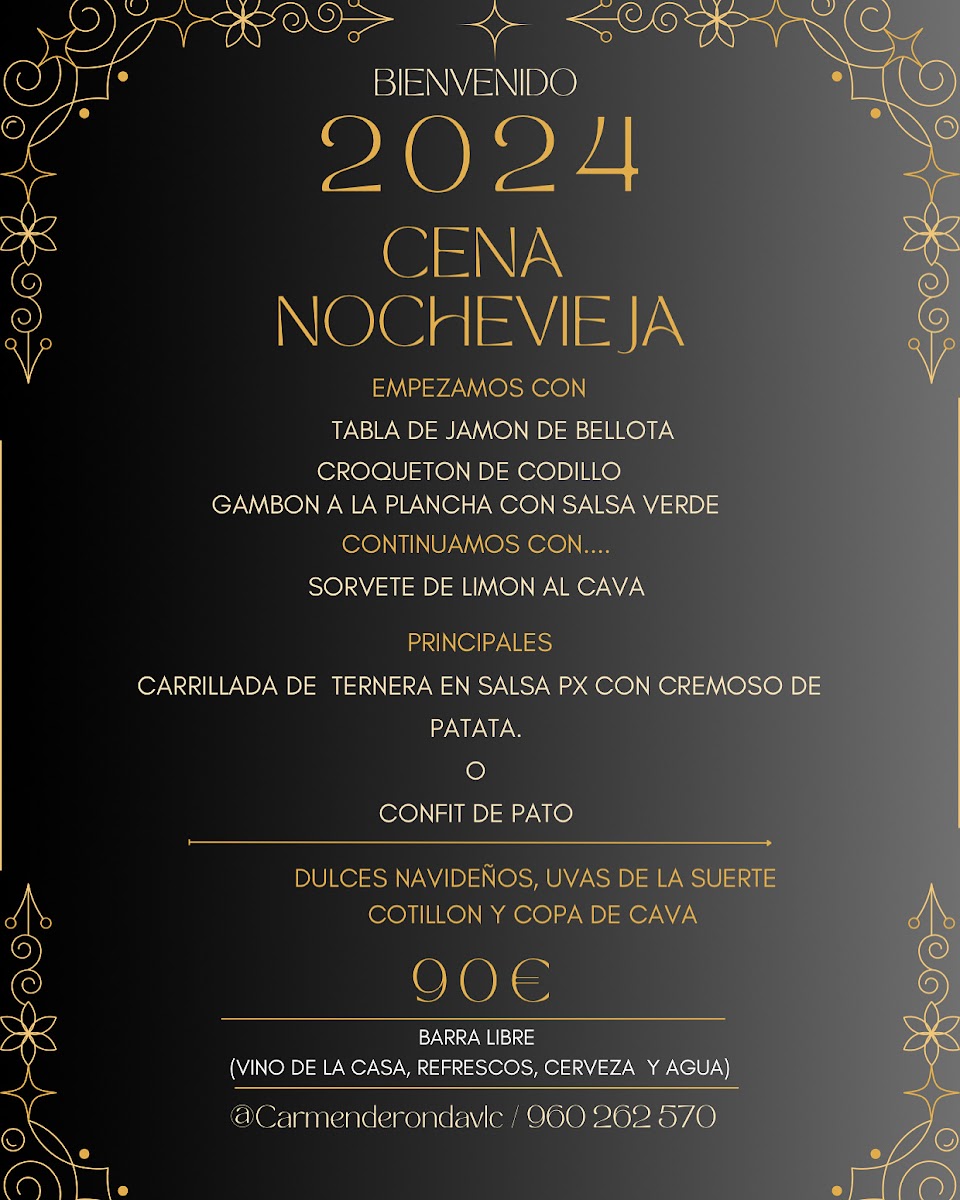 BIENVENIDO
2024
CENA
NOCHEVIEJA

EMPEZAMOS CON
TABLA DE JAMON DE BELLOTA
CROQUETON DE CODILLO
GAMBON A LA PLANCHA CON SALSA VERDE

CONTINUAMOS CON....
SORVETE DE LIMON AL CAVA

PRINCIPALES
CARRILLADA DE TERNERA EN SALSA PX CON CREMOSO DE PATATA.
O
CONFIT DE PATO

DULCES NAVIDEÑOS, UVAS DE LA SUERTE
COTILLON Y COPA DE CAVA

90€

BARRA LIBRE
(VINO DE LA CASA, REFRESCOS, CERVEZA Y AGUA)

@Carmenderondavlc / 960 262 570